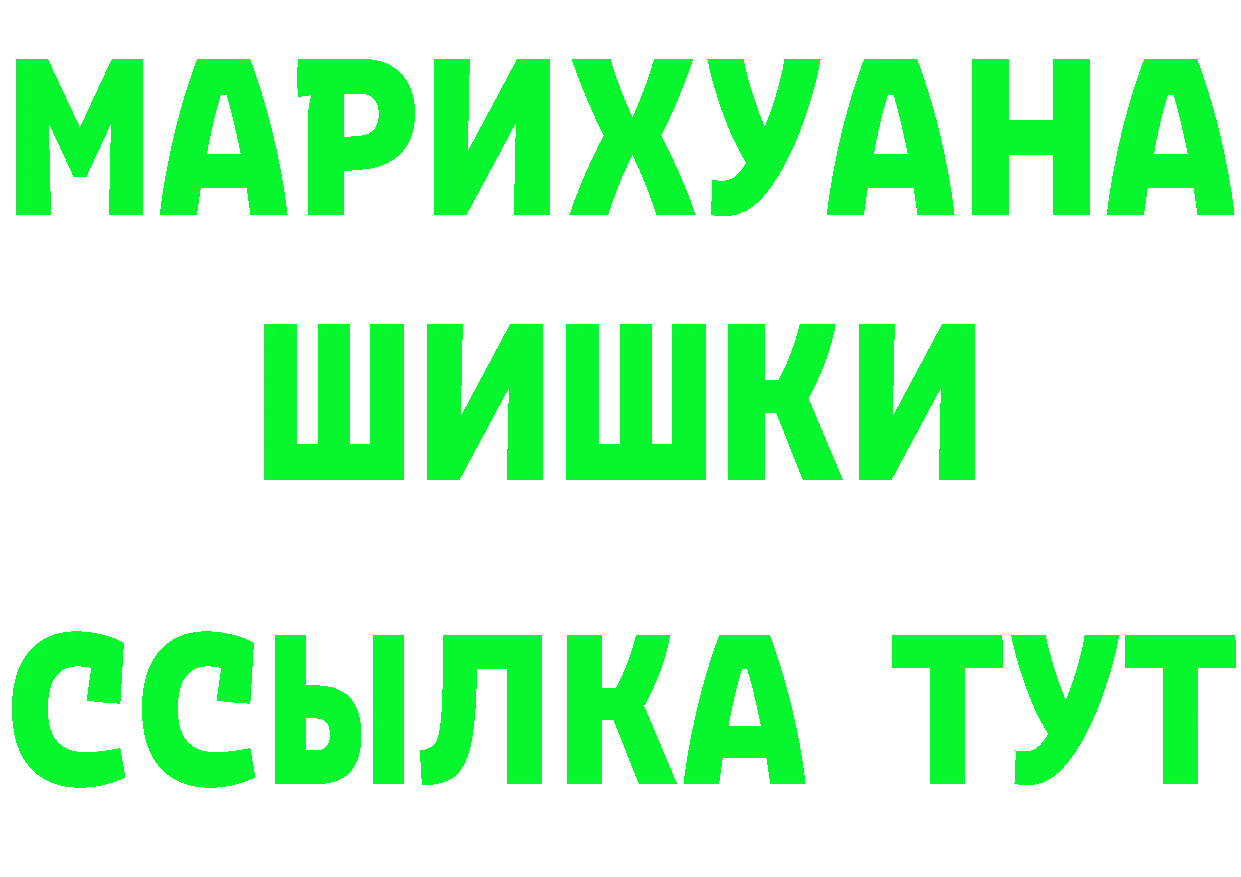 МАРИХУАНА
ШИШКИ
ССЫЛКА ТУТ